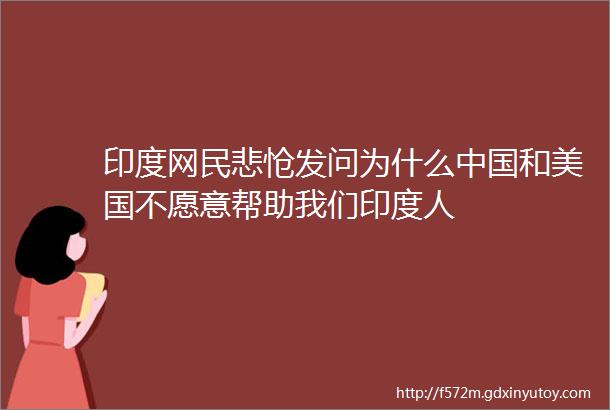 印度网民悲怆发问为什么中国和美国不愿意帮助我们印度人

http://f572m.gdxinyutoy.com